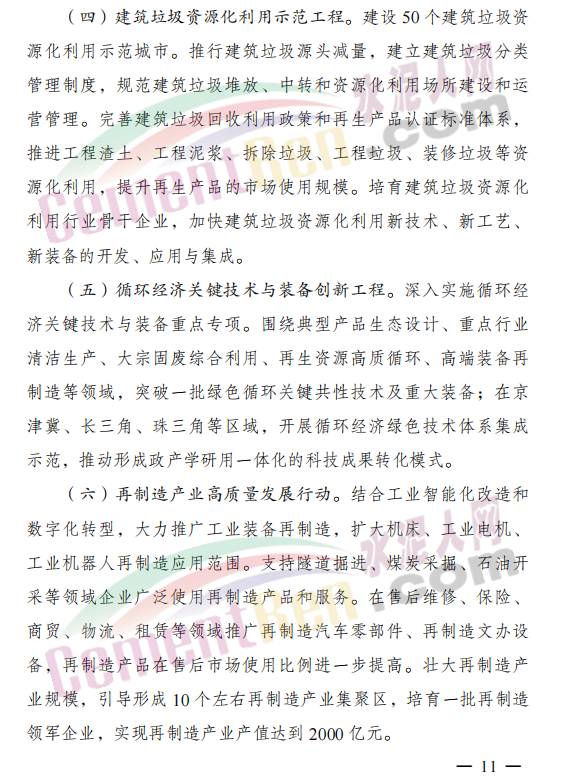 （四）建筑垃圾资源化利用示范工程。建设 50 个建筑垃圾资源化利用示范城市。推行建筑垃圾源头减量，建立建筑垃圾分类管理制度，规范建筑垃圾堆放、中转和资源化利用场所建设和运营管理。完善建筑垃圾回收利用政策和再生产品认证标准体系，推进工程渣土、工程泥浆、拆除垃圾、工程垃圾、装修垃圾等资源化利用，提升再生产品的市场使用规模。培育建筑垃圾资源化利用行业骨干企业，加快建筑垃圾资源化利用新技术、新工艺、新装备的开发、应用与集成。

（五）循环经济关键技术与装备创新工程。深入实施循环经济关键技术与装备重点专项。围绕典型产品生态设计、重点行业清洁生产、大宗固废综合利用、再生资源高质循环、高端装备再制造等领域，突破一批绿色循环关键共性技术及重大装备；在京津冀、长三角、珠三角等区域，开展循环经济绿色技术体系集成示范，推动形成政产学研用一体化的科技成果转化模式。

（六）再制造产业高质量发展行动。结合工业智能化改造和数字化转型，大力推广工业装备再制造，扩大机床、工业电机、工业机器人再制造应用范围。支持隧道掘进、煤炭采掘、石油开采等领域企业广泛使用再制造产品和服务。在售后维修、保险、商贸、物流、租赁等领域推广再制造汽车零部件、再制造文办设备，再制造产品在售后市场使用比例进一步提高。壮大再制造产业规模，引导形成 10 个左右再制造产业集聚区，培育一批再制造领军企业，实现再制造产业产值达到 2000 亿元。

— 11 —

水泥人网 CementRen.com
水泥人网 CementRen.com